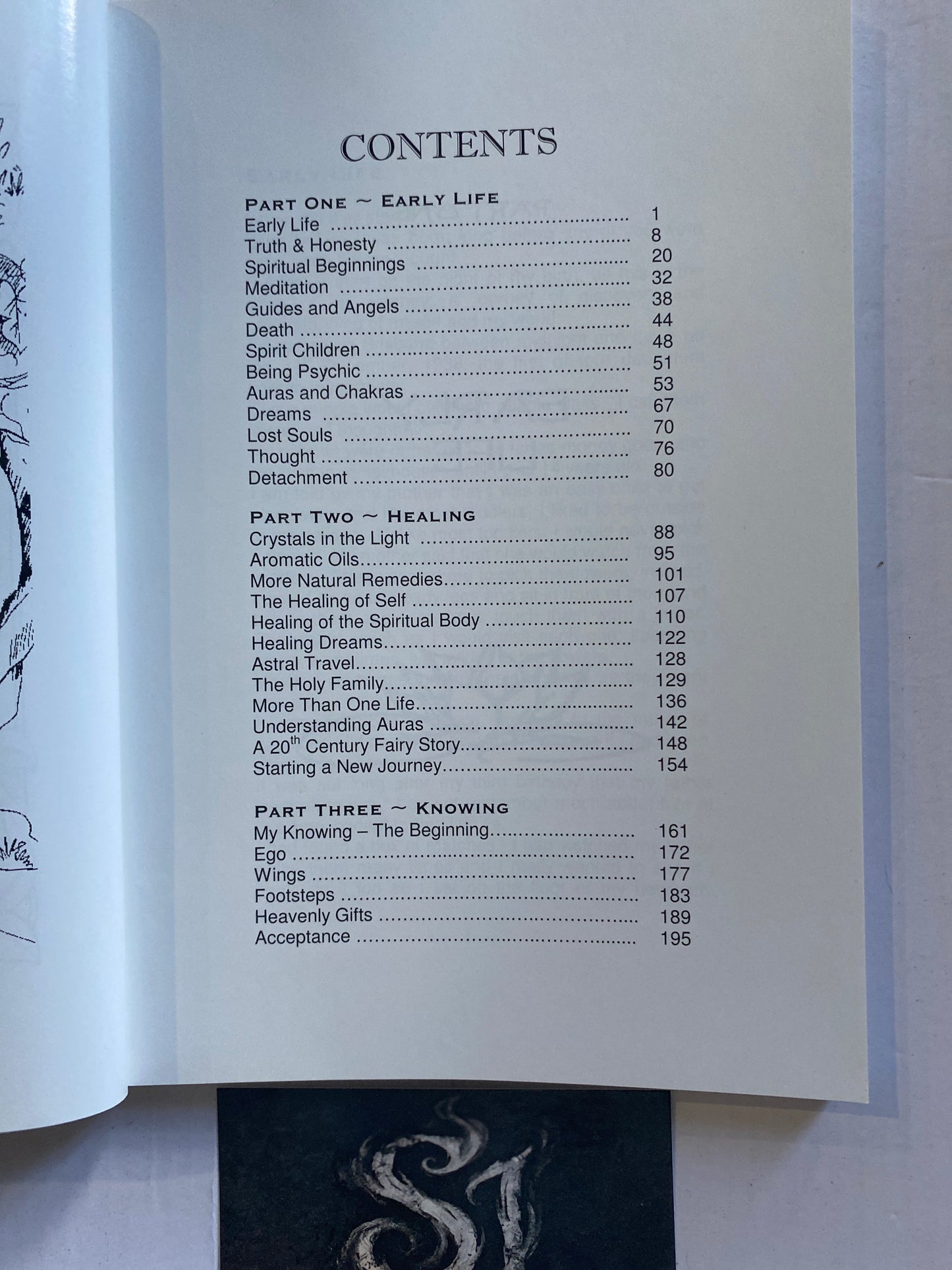 CONTENTS

PART ONE ~ EARLY LIFE
Early Life 1
Truth & Honesty 8
Spiritual Beginnings 20
Meditation 32
Guides and Angels 38
Death 44
Spirit Children 48
Being Psychic 51
Auras and Chakras 53
Dreams 67
Lost Souls 70
Thought 76
Detachment 80

PART TWO ~ HEALING
Crystals in the Light 88
Aromatic Oils 95
More Natural Remedies 101
The Healing of Self 107
Healing of the Spiritual Body 110
Healing Dreams 122
Astral Travel 128
The Holy Family 129
More Than One Life 136
Understanding Auras 142
A 20$^{th}$ Century Fairy Story 148
Starting a New Journey 154

PART THREE ~ KNOWING
My Knowing – The Beginning 161
Ego 172
Wings 177
Footsteps 183
Heavenly Gifts 189
Acceptance 195